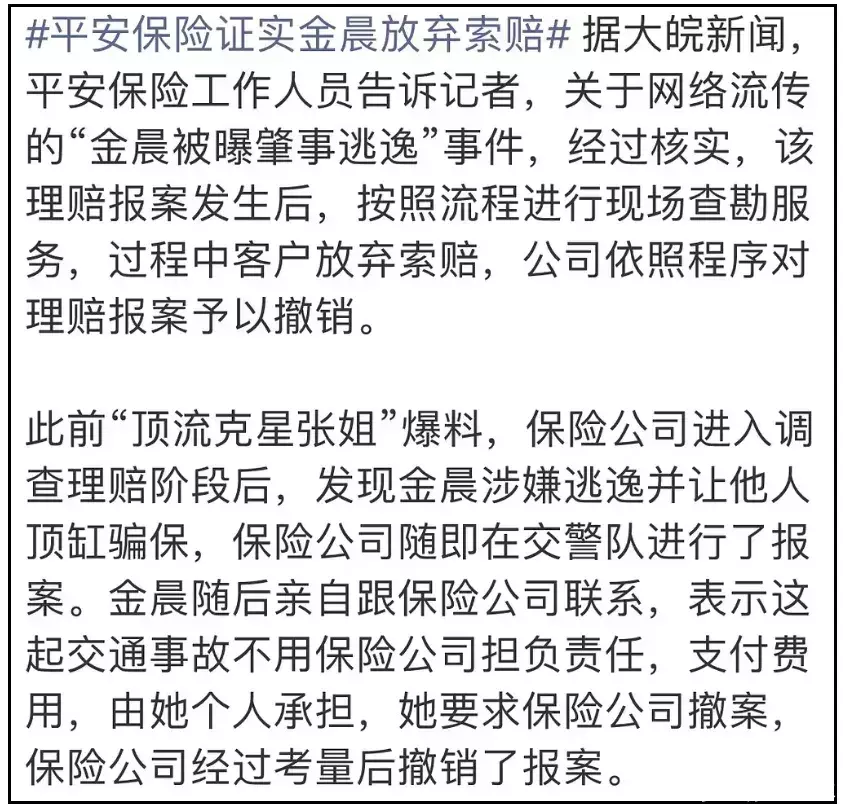 #平安保险证实金晨放弃索赔# 据大皖新闻，平安保险工作人员告诉记者，关于网络流传的“金晨被曝肇事逃逸”事件，经过核实，该理赔报案发生后，按照流程进行现场查勘服务，过程中客户放弃索赔，公司依照程序对理赔报案予以撤销。

此前“顶流克星张姐”爆料，保险公司进入调查理赔阶段后，发现金晨涉嫌逃逸并让他人顶缸骗保，保险公司随即在交警队进行了报案。金晨随后亲自跟保险公司联系，表示这起交通事故不用保险公司担负责任，支付费用，由她个人承担，她要求保险公司撤案，保险公司经过考量后撤销了报案。